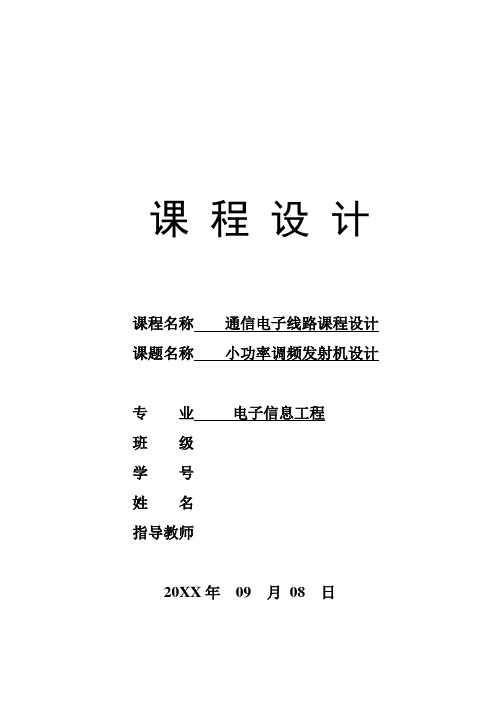 课 程 设 计

课程名称 通信电子线路课程设计

课题名称 小功率调频发射机设计

专 业 电子信息工程

班 级

学 号

姓 名

指导教师

20XX 年 09 月 08 日